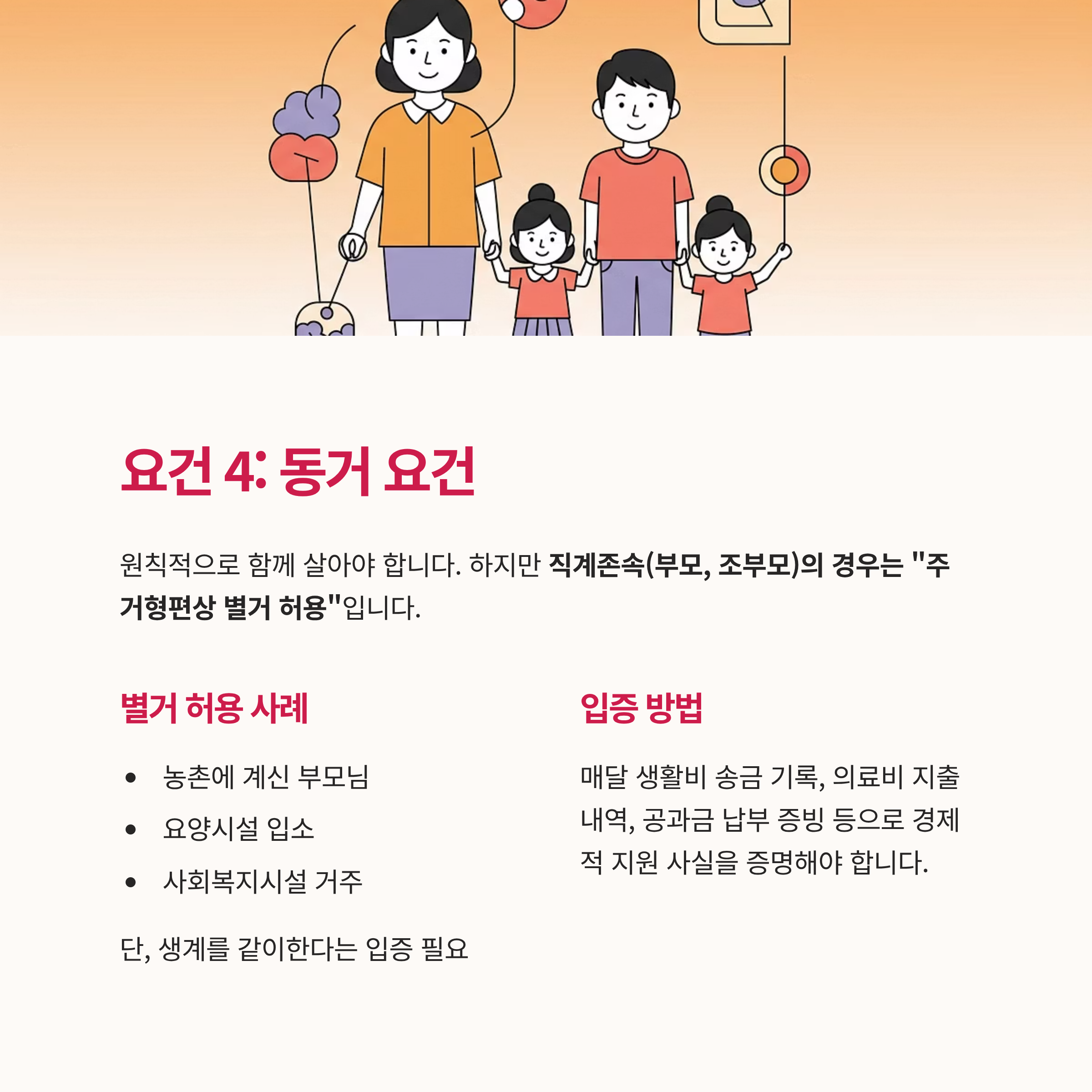 요건 4: 동거 요건

원칙적으로 함께 살아야 합니다. 하지만 직계존속(부모, 조부모)의 경우는 "주거형편상 별거 허용"입니다.

별거 허용 사례

• 농촌에 계신 부모님
• 요양시설 입소
• 사회복지시설 거주

단, 생계를 같이한다는 입증 필요

입증 방법

매달 생활비 송금 기록, 의료비 지출 내역, 공과금 납부 증빙 등으로 경제적 지원 사실을 증명해야 합니다.